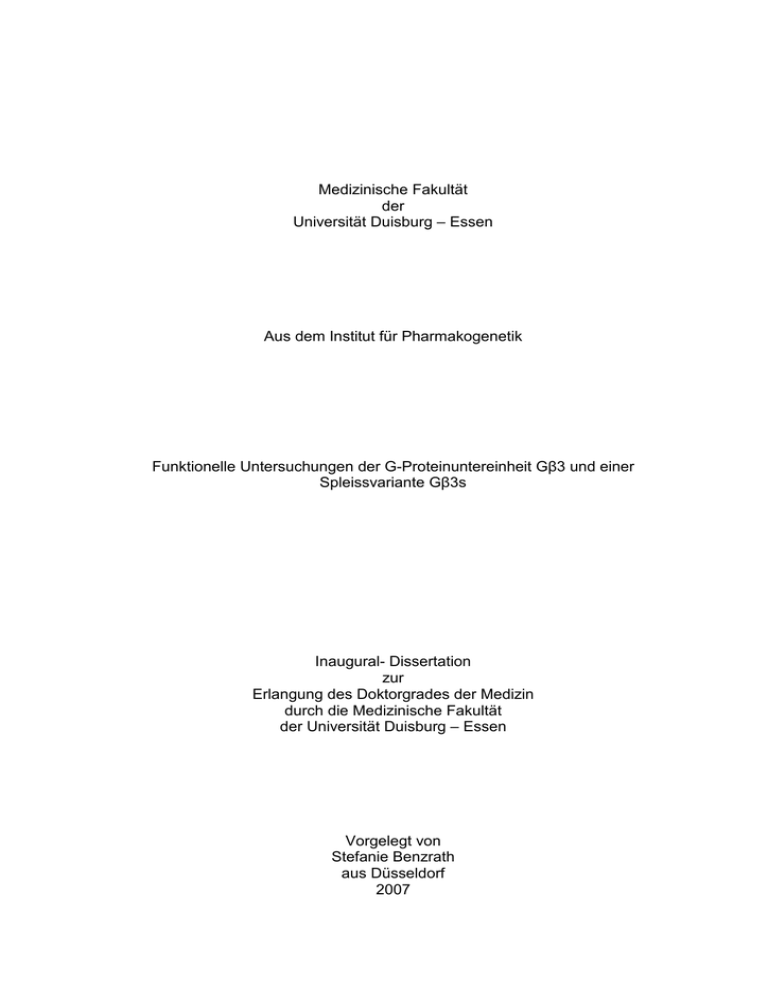 Medizinische Fakultät
der
Universität Duisburg – Essen

Aus dem Institut für Pharmakogenetik

Funktionelle Untersuchungen der G-Proteinuntereinheit Gβ3 und einer Spleissvariante Gβ3s

Inaugural- Dissertation
zur
Erlangung des Doktorgrades der Medizin
durch die Medizinische Fakultät
der Universität Duisburg – Essen

Vorgelegt von
Stefanie Benzrath
aus Düsseldorf
2007